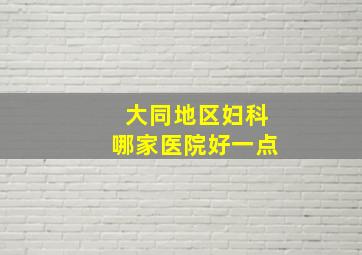 大同地区妇科
哪家医院好一点